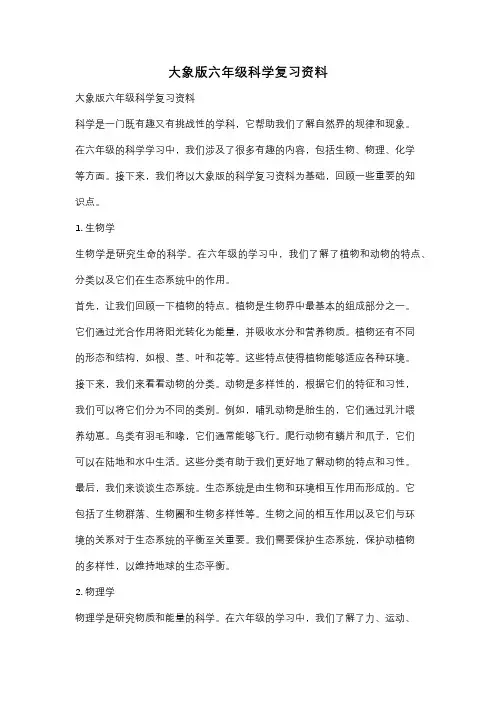 大象版六年级科学复习资料

大象版六年级科学复习资料

科学是一门既有趣又有挑战性的学科，它帮助我们了解自然界的规律和现象。在六年级的科学学习中，我们涉及了很多有趣的内容，包括生物、物理、化学等方面。接下来，我们将以大象版的科学复习资料为基础，回顾一些重要的知识点。

1. 生物学

生物学是研究生命的科学。在六年级的学习中，我们了解了植物和动物的特点、分类以及它们在生态系统中的作用。

首先，让我们回顾一下植物的特点。植物是生物界中最基本的组成部分之一。它们通过光合作用将阳光转化为能量，并吸收水分和营养物质。植物还有不同的形态和结构，如根、茎、叶和花等。这些特点使得植物能够适应各种环境。

接下来，我们来看看动物的分类。动物是多样性的，根据它们的特征和习性，我们可以将它们分为不同的类别。例如，哺乳动物是胎生的，它们通过乳汁喂养幼崽。鸟类有羽毛和喙，它们通常能够飞行。爬行动物有鳞片和爪子，它们可以在陆地和水中生活。这些分类有助于我们更好地了解动物的特点和习性。

最后，我们来谈谈生态系统。生态系统是由生物和环境相互作用而形成的。它包括了生物群落、生物圈和生物多样性等。生物之间的相互作用以及它们与环境的关系对于生态系统的平衡至关重要。我们需要保护生态系统，保护动植物的多样性，以维持地球的生态平衡。

2. 物理学

物理学是研究物质和能量的科学。在六年级的学习中，我们了解了力、运动、